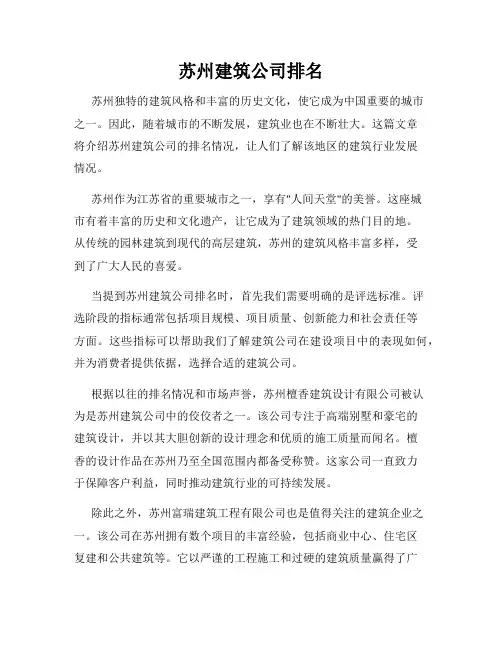 苏州建筑公司排名

苏州独特的建筑风格和丰富的历史文化，使它成为中国重要的城市之一。因此，随着城市的不断发展，建筑业也在不断壮大。这篇文章将介绍苏州建筑公司的排名情况，让人们了解该地区的建筑行业发展情况。

苏州作为江苏省的重要城市之一，享有"人间天堂"的美誉。这座城市有着丰富的历史和文化遗产，让它成为了建筑领域的热门目的地。从传统的园林建筑到现代的高层建筑，苏州的建筑风格丰富多样，受到了广大人民的喜爱。

当提到苏州建筑公司排名时，首先我们需要明确的是评选标准。评选阶段的指标通常包括项目规模、项目质量、创新能力和社会责任等方面。这些指标可以帮助我们了解建筑公司在建设项目中的表现如何，并为消费者提供依据，选择合适的建筑公司。

根据以往的排名情况和市场声誉，苏州檀香建筑设计有限公司被认为是苏州建筑公司中的佼佼者之一。该公司专注于高端别墅和豪宅的建筑设计，并以其大胆创新的设计理念和优质的施工质量而闻名。檀香的设计作品在苏州乃至全国范围内都备受称赞。这家公司一直致力于保障客户利益，同时推动建筑行业的可持续发展。

除此之外，苏州富瑞建筑工程有限公司也是值得关注的建筑企业之一。该公司在苏州拥有数个项目的丰富经验，包括商业中心、住宅区复建和公共建筑等。它以严谨的工程施工和过硬的建筑质量赢得了广